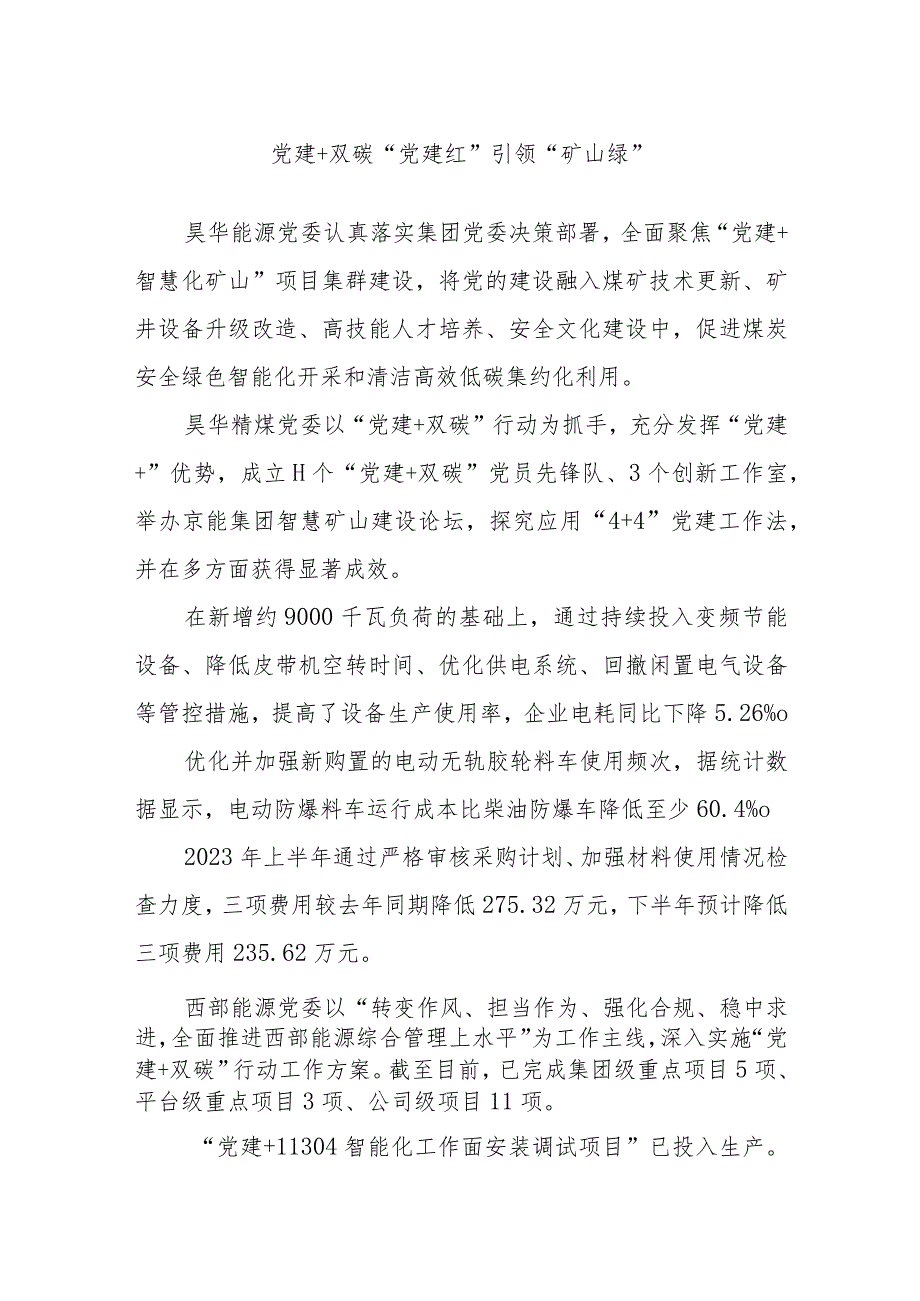 党建+双碳“党建红”引领“矿山绿”

昊华能源党委认真落实集团党委决策部署，全面聚焦“党建+智慧化矿山”项目集群建设，将党的建设融入煤矿技术更新、矿井设备升级改造、高技能人才培养、安全文化建设中，促进煤炭安全绿色智能化开采和清洁高效低碳集约化利用。

昊华精煤党委以“党建+双碳”行动为抓手，充分发挥“党建+”优势，成立H个“党建+双碳”党员先锋队、3个创新工作室，举办京能集团智慧矿山建设论坛，探究应用“4+4”党建工作法，并在多方面获得显著成效。

在新增约9000千瓦负荷的基础上，通过持续投入变频节能设备、降低皮带机空转时间、优化供电系统、回撤闲置电气设备等管控措施，提高了设备生产使用率，企业电耗同比下降5.26%o

优化并加强新购置的电动无轨胶轮料车使用频次，据统计数据显示，电动防爆料车运行成本比柴油防爆车降低至少60.4%o

2023年上半年通过严格审核采购计划、加强材料使用情况检查力度，三项费用较去年同期降低275.32万元，下半年预计降低三项费用235.62万元。

西部能源党委以“转变作风、担当作为、强化合规、稳中求进，全面推进西部能源综合管理上水平”为工作主线，深入实施“党建+双碳”行动工作方案。截至目前，已完成集团级重点项目5项、平台级重点项目3项、公司级项目11项。

“党建+11304智能化工作面安装调试项目”已投入生产。